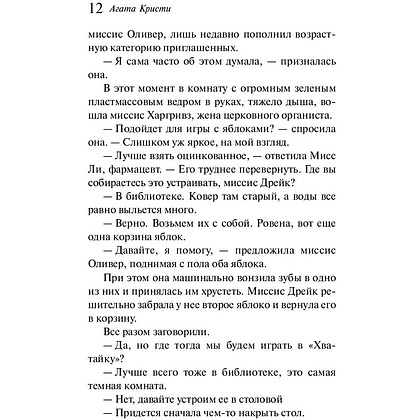 12 Агата Кристи

миссис Оливер, лишь недавно пополнил возрастную категорию приглашенных.

— Я сама часто об этом думала, — призналась она.

В этот момент в комнату с огромным зеленым пластмассовым ведром в руках, тяжело дыша, вошла миссис Харгривз, жена церковного органиста.

— Подойдет для игры с яблоками? — спросила она. — Слишком уж яркое, на мой взгляд.

— Лучше взять оцинкованное, — ответила Мисс Ли, фармацевт. — Его труднее перевернуть. Где вы собираетесь это устраивать, миссис Дрейк?

— В библиотеке. Ковер там старый, а воды все равно выльется много.

— Верно. Возьмем их с собой. Ровена, вот еще одна корзина яблок.

— Давайте, я помогу, — предложила миссис Оливер, поднимая с пола оба яблока.

При этом она машинально вонзила зубы в одно из них и принялась им хрустеть. Миссис Дрейк решительно забрала у нее второе яблоко и вернула его в корзину.

Все разом заговорили.

— Да, но где тогда мы будем играть в «Хватайку»?

— Лучше всего тоже в библиотеке, это самая темная комната.

— Нет, давайте устроим ее в столовой

— Придется сначала чем-то накрыть стол.